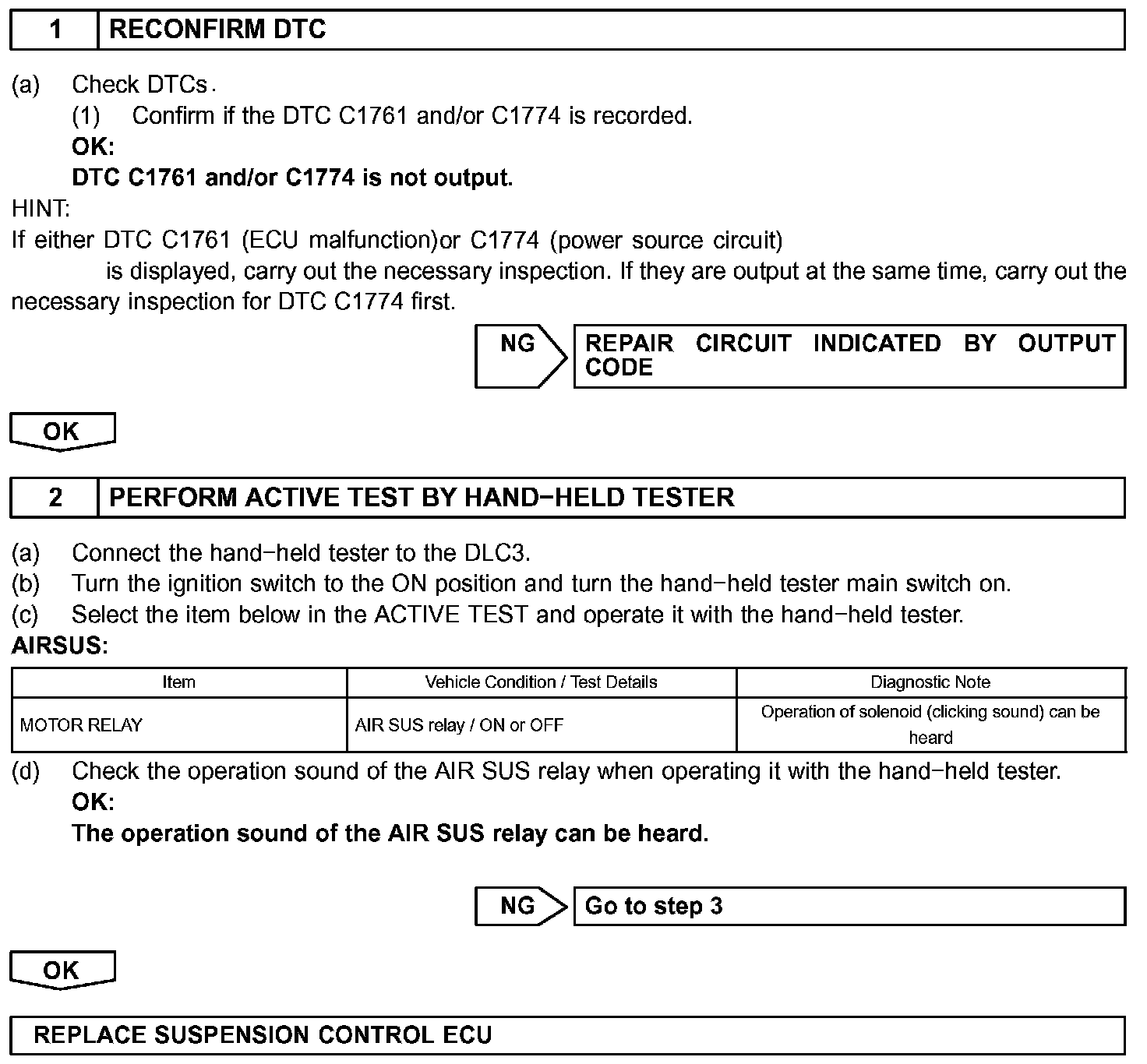 1 RECONFIRM DTC

(a) Check DTCs.

(1) Confirm if the DTC C1761 and/or C1774 is recorded.

OK:

DTC C1761 and/or C1774 is not output.

HINT:

If either DTC C1761 (ECU malfunction)or C1774 (power source circuit) is displayed, carry out the necessary inspection. If they are output at the same time, carry out the necessary inspection for DTC C1774 first.

NG

REPAIR CIRCUIT INDICATED BY OUTPUT CODE

OK

2 PERFORM ACTIVE TEST BY HAND−HELD TESTER

(a) Connect the hand−held tester to the DLC3.

(b) Turn the ignition switch to the ON position and turn the hand−held tester main switch on.

(c) Select the item below in the ACTIVE TEST and operate it with the hand−held tester.

AIRSUS:

| Item | Vehicle Condition / Test Details | Diagnostic Note |
|---|---|---|
| MOTOR RELAY | AIR SUS relay / ON or OFF | Operation of solenoid (clicking sound) can be heard |

(d) Check the operation sound of the AIR SUS relay when operating it with the hand−held tester.

OK:

The operation sound of the AIR SUS relay can be heard.

NG

Go to step 3

OK

REPLACE SUSPENSION CONTROL ECU